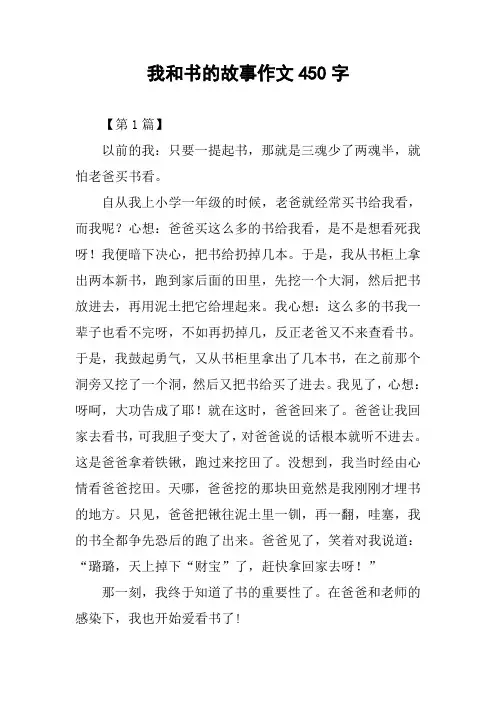 我和书的故事作文 450 字

【第 1 篇】

以前的我：只要一提起书，那就是三魂少了两魂半，就怕老爸买书看。

自从我上小学一年级的时候，老爸就经常买书给我看，而我呢？心想：爸爸买这么多的书给我看，是不是想看死我呀！我便暗下决心，把书给扔掉几本。于是，我从书柜上拿出两本新书，跑到家后面的田里，先挖一个大洞，然后把书放进去，再用泥土把它给埋起来。我心想：这么多的书我一辈子也看不完呀，不如再扔掉几，反正老爸又不来查看书。于是，我鼓起勇气，又从书柜里拿出了几本书，在之前那个洞旁又挖了一个洞，然后又把书给买了进去。我见了，心想：呀呵，大功告成了耶！就在这时，爸爸回来了。爸爸让我回家去看书，可我胆子变大了，对爸爸说的话根本就听不进去。这是爸爸拿着铁锹，跑过来挖田了。没想到，我当时经由心情看爸爸挖田。天哪，爸爸挖的那块田竟然是我刚刚才埋书的地方。只见，爸爸把锹往泥土里一铡，再一翻，哇塞，我的书全都争先恐后的跑了出来。爸爸见了，笑着对我说道：“璐璐，天上掉下“财宝”了，赶快拿回家去呀！”

那一刻，我终于知道了书的重要性了。在爸爸和老师的感染下，我也开始爱看书了!